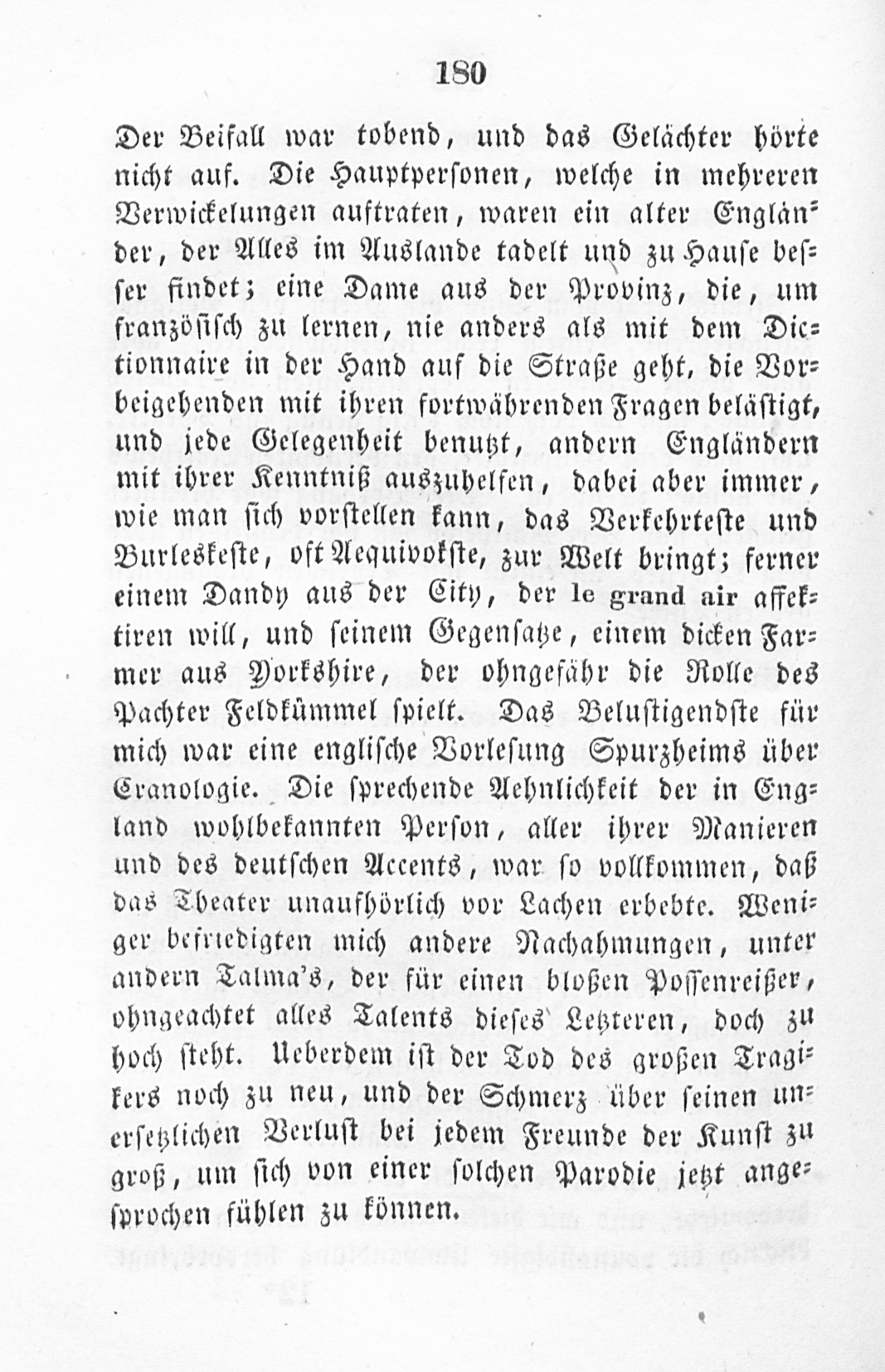 180

Der Beifall war tobend, und das Gelächter hörte nicht auf. Die Hauptpersonen, welche in mehreren Verwickelungen auftraten, waren ein alter Engländer, der Alles im Auslande tadelt und zu Hause besser findet; eine Dame aus der Provinz, die, um französisch zu lernen, nie anders als mit dem Dictionnaire in der Hand auf die Straße geht, die Vorbeigehenden mit ihren fortwährenden Fragen belästigt, und jede Gelegenheit benutzt, andern Engländern mit ihrer Kenntniß auszuhelfen, dabei aber immer, wie man sich vorstellen kann, das Verkehrteste und Burleskeste, oft Aequivokste, zur Welt bringt; ferner einem Dandy aus der City, der le grand air affektiren will, und seinem Gegensatze, einem dicken Farmer aus Yorkshire, der ohngefähr die Rolle des Pachter Feldkümmel spielt. Das Belustigendste für mich war eine englische Vorlesung Spurzheims über Cranologie. Die sprechende Aehnlichkeit der in England wohlbekannten Person, aller ihrer Manieren und des deutschen Accents, war so vollkommen, daß das Theater unaufhörlich vor Lachen erbebte. Weniger befriedigten mich andere Nachahmungen, unter andern Talma's, der für einen bloßen Possenreißer, ohngeachtet alles Talents dieses Letzteren, doch zu hoch steht. Ueberdem ist der Tod des großen Tragikers noch zu neu, und der Schmerz über seinen unersetzlichen Verlust bei jedem Freunde der Kunst zu groß, um sich von einer solchen Parodie jetzt angesprochen fühlen zu können.